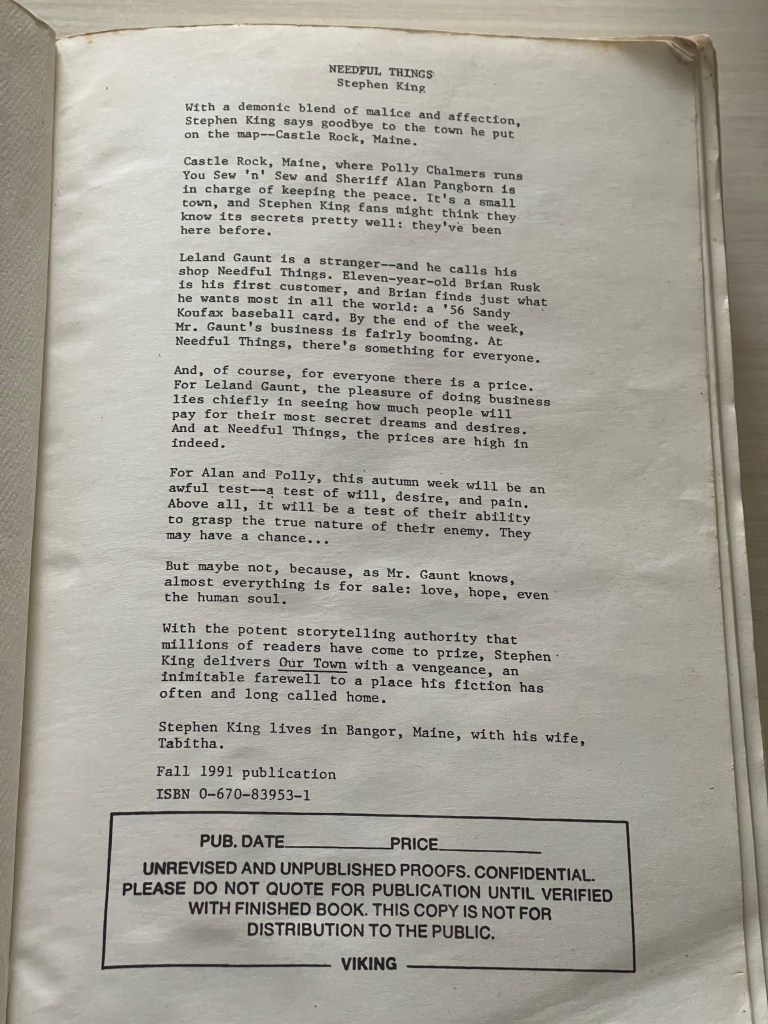 NEEDFUL THINGS
Stephen King

With a demonic blend of malice and affection, Stephen King says goodbye to the town he put on the map--Castle Rock, Maine.

Castle Rock, Maine, where Polly Chalmers runs You Sew 'n' Sew and Sheriff Alan Pangborn is in charge of keeping the peace. It's a small town, and Stephen King fans might think they know its secrets pretty well: they've been here before.

Leland Gaunt is a stranger--and he calls his shop Needful Things. Eleven-year-old Brian Rusk is his first customer, and Brian finds just what he wants most in all the world: a '56 Sandy Koufax baseball card. By the end of the week, Mr. Gaunt's business is fairly booming. At Needful Things, there's something for everyone.

And, of course, for everyone there is a price. For Leland Gaunt, the pleasure of doing business lies chiefly in seeing how much people will pay for their most secret dreams and desires. And at Needful Things, the prices are high in indeed.

For Alan and Polly, this autumn week will be an awful test--a test of will, desire, and pain. Above all, it will be a test of their ability to grasp the true nature of their enemy. They may have a chance...

But maybe not, because, as Mr. Gaunt knows, almost everything is for sale: love, hope, even the human soul.

With the potent storytelling authority that millions of readers have come to prize, Stephen King delivers Our Town with a vengeance, an inimitable farewell to a place his fiction has often and long called home.

Stephen King lives in Bangor, Maine, with his wife, Tabitha.

Fall 1991 publication
ISBN 0-670-83953-1

PUB. DATE__________PRICE__________
UNREVISED AND UNPUBLISHED PROOFS. CONFIDENTIAL. PLEASE DO NOT QUOTE FOR PUBLICATION UNTIL VERIFIED WITH FINISHED BOOK. THIS COPY IS NOT FOR DISTRIBUTION TO THE PUBLIC.
VIKING